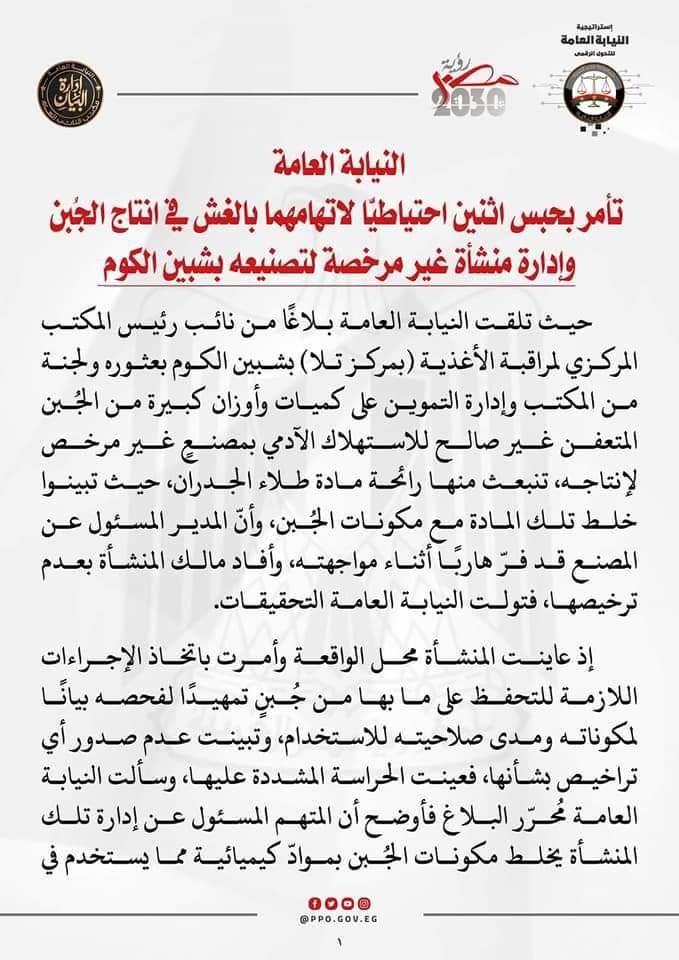 استراتيجية
النيابة العامة
للتحول الرقمي

رؤية
مصر
2030

إدارة البيان

النيابة العامة
تأمر بحبس اثنين احتياطيًا لاتهامهما بالغش في انتاج الجُبن
وإدارة منشأة غير مرخصة لتصنيعه بشبين الكوم

حيث تلقت النيابة العامة بلاغًا من نائب رئيس المكتب المركزي لمراقبة الأغذية (بمركز تلا) بشبين الكوم بعثوره ولجنة من المكتب وإدارة التموين على كميات وأوزان كبيرة من الجُبن المتعفن غير صالح للاستهلاك الآدمي بمصنعٍ غير مرخص لإنتاجه، تنبعث منها رائحة مادة طلاء الجدران، حيث تبينوا خلط تلك المادة مع مكونات الجُبن، وأنّ المدير المسئول عن المصنع قد فرّ هاربًا أثناء مواجهته، وأفاد مالك المنشأة بعدم ترخيصها، فتولت النيابة العامة التحقيقات.

إذ عاينت المنشأة محل الواقعة وأمرت باتخاذ الإجراءات اللازمة للتحفظ على ما بها من جُبنٍ تمهيدًا لفحصه بيانًا لمكوناته ومدى صلاحيته للاستخدام، وتبينت عدم صدور أي تراخيص بشأنها، فعينت الحراسة المشددة عليها، وسألت النيابة العامة مُحرّر البلاغ فأوضح أن المتهم المسئول عن إدارة تلك المنشأة يخلط مكونات الجُبن بموادّ كيميائية مما يستخدم في

@PPO.GOV.EG
١